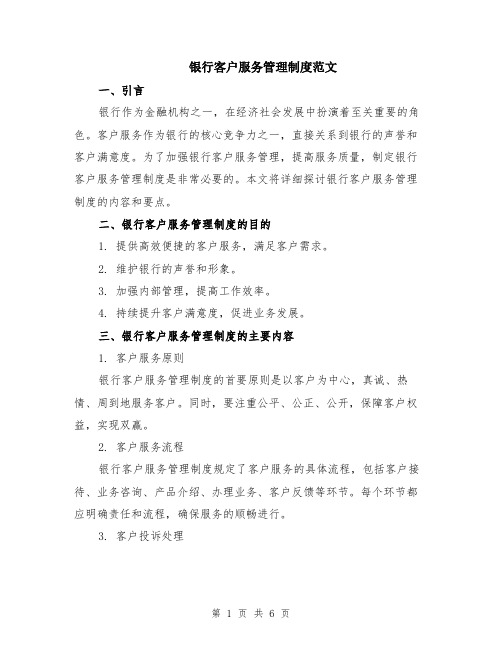 银行客户服务管理制度范文

一、引言

银行作为金融机构之一，在经济社会发展中扮演着至关重要的角色。客户服务作为银行的核心竞争力之一，直接关系到银行的声誉和客户满意度。为了加强银行客户服务管理，提高服务质量，制定银行客户服务管理制度是非常必要的。本文将详细探讨银行客户服务管理制度的内容和要点。

二、银行客户服务管理制度的目的

1. 提供高效便捷的客户服务，满足客户需求。

2. 维护银行的声誉和形象。

3. 加强内部管理，提高工作效率。

4. 持续提升客户满意度，促进业务发展。

三、银行客户服务管理制度的主要内容

1. 客户服务原则

银行客户服务管理制度的首要原则是以客户为中心，真诚、热情、周到地服务客户。同时，要注重公平、公正、公开，保障客户权益，实现双赢。

2. 客户服务流程

银行客户服务管理制度规定了客户服务的具体流程，包括客户接待、业务咨询、产品介绍、办理业务、客户反馈等环节。每个环节都应明确责任和流程，确保服务的顺畅进行。

3. 客户投诉处理

第 1 页 共 6 页